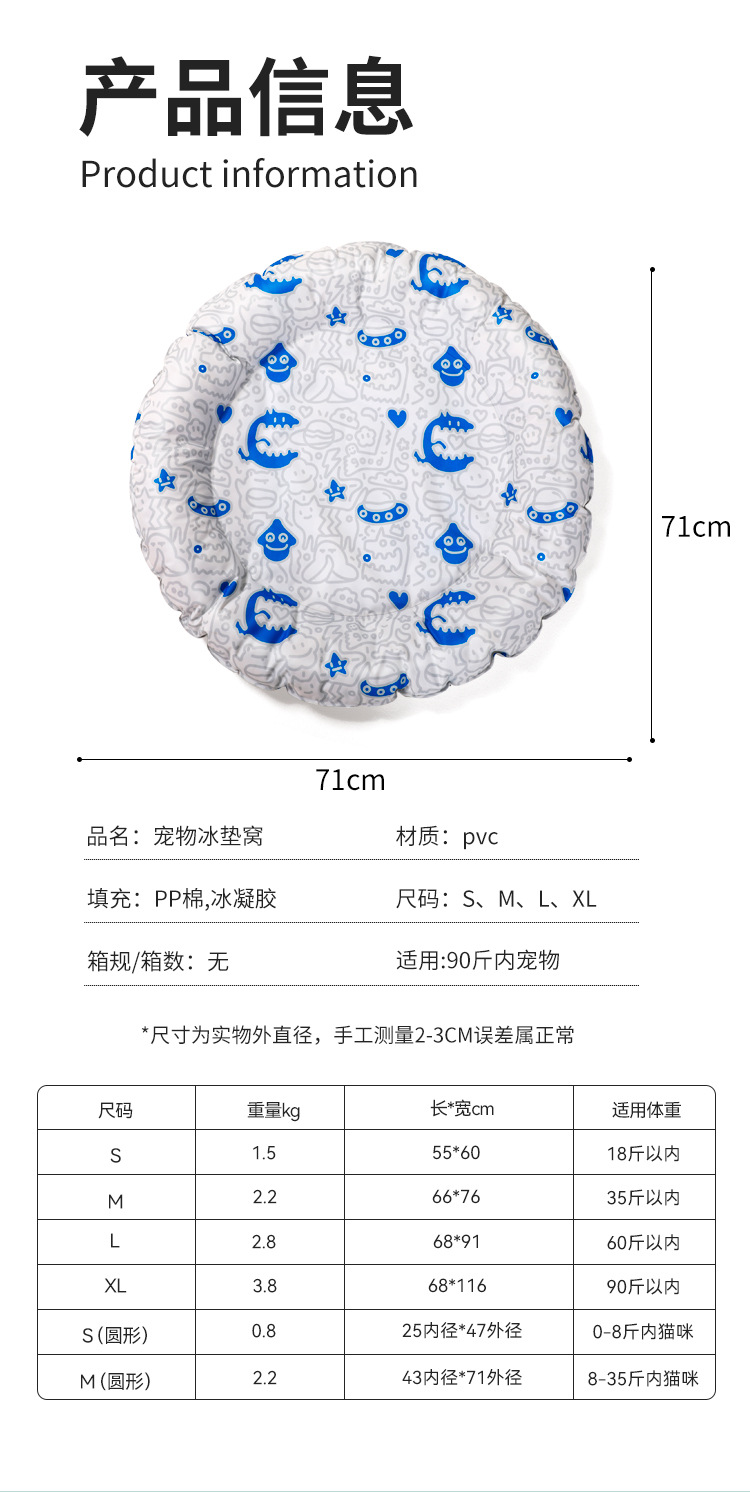 产品信息
Product information

71cm

71cm

品名：宠物冰垫窝

材质：pvc

填充：PP棉,冰凝胶

尺码：S、M、L、XL

箱规/箱数：无

适用:90斤内宠物

*尺寸为实物外直径，手工测量2-3CM误差属正常

| 尺码 | 重量kg | 长*宽cm | 适用体重 |
|---|---|---|---|
| S | 1.5 | 55*60 | 18斤以内 |
| M | 2.2 | 66*76 | 35斤以内 |
| L | 2.8 | 68*91 | 60斤以内 |
| XL | 3.8 | 68*116 | 90斤以内 |
| S(圆形) | 0.8 | 25内径*47外径 | 0-8斤内猫咪 |
| M(圆形) | 2.2 | 43内径*71外径 | 8-35斤内猫咪 |